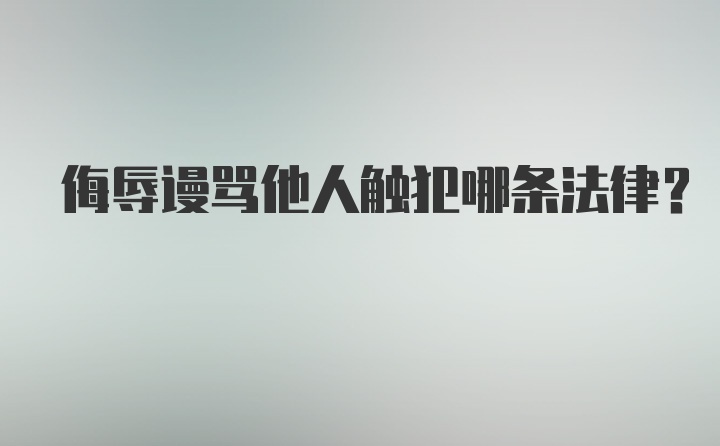 侮辱谩骂他人触犯哪条法律?